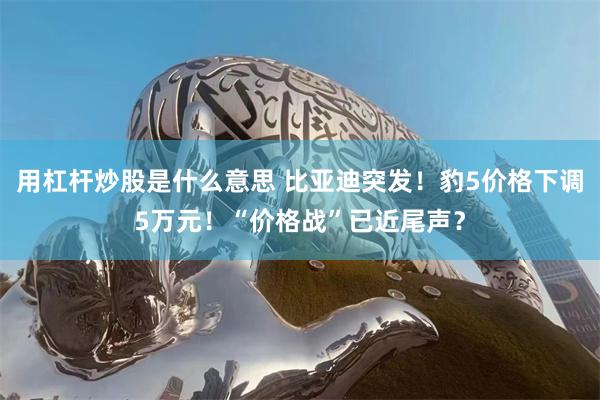 用杠杆炒股是什么意思 比亚迪突发！豹5价格下调5万元！“价格战”已近尾声？